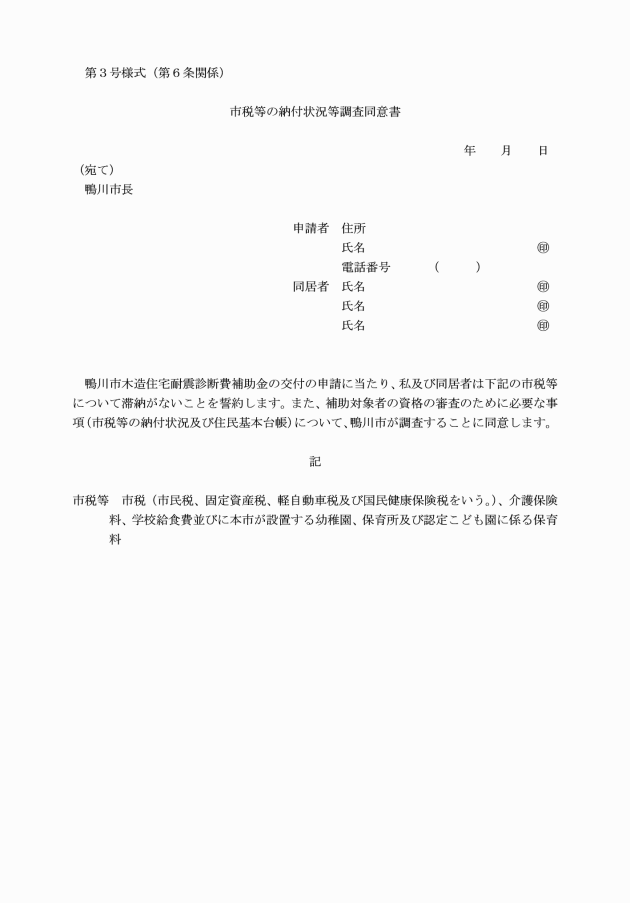 第3号様式（第6条関係）

市税等の納付状況等調査同意書

年　月　日

（宛て）
鴨川市長

申請者　住所
氏名　㊞
電話番号　（　）
同居者　氏名　㊞
氏名　㊞
氏名　㊞

鴨川市木造住宅耐震診断費補助金の交付の申請に当たり、私及び同居者は下記の市税等について滞納がないことを誓約します。また、補助対象者の資格の審査のために必要な事項（市税等の納付状況及び住民基本台帳）について、鴨川市が調査することに同意します。

記

市税等　市税（市民税、固定資産税、軽自動車税及び国民健康保険税をいう。）、介護保険料、学校給食費並びに本市が設置する幼稚園、保育所及び認定こども園に係る保育料